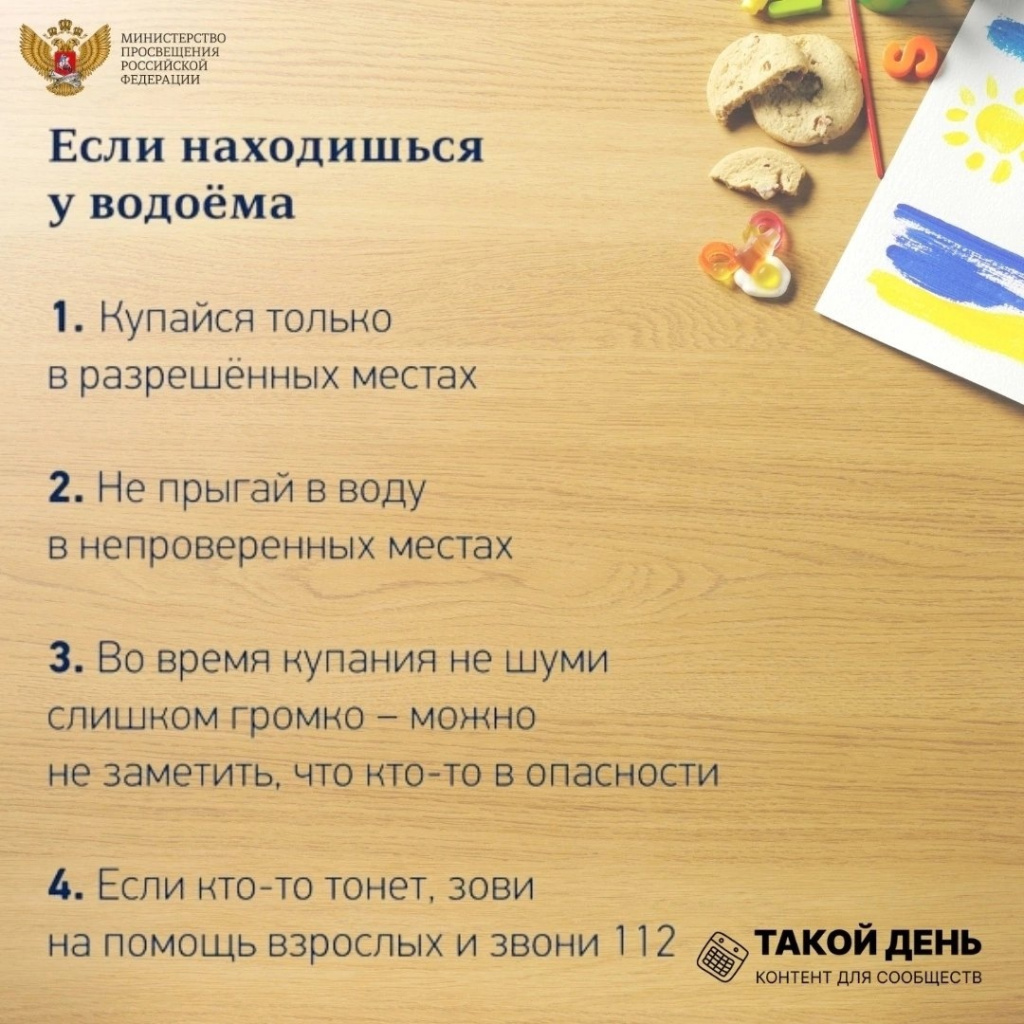 МИНИСТЕРСТВО
ПРОСВЕЩЕНИЯ
РОССИЙСКОЙ
ФЕДЕРАЦИИ

Если находишься у водоёма

1. Купайся только в разрешённых местах

2. Не прыгай в воду в непроверенных местах

3. Во время купания не шуми слишком громко – можно не заметить, что кто-то в опасности

4. Если кто-то тонет, зови на помощь взрослых и звони 112

ТАКОЙ ДЕНЬ
КОНТЕНТ ДЛЯ СООБЩЕСТВ